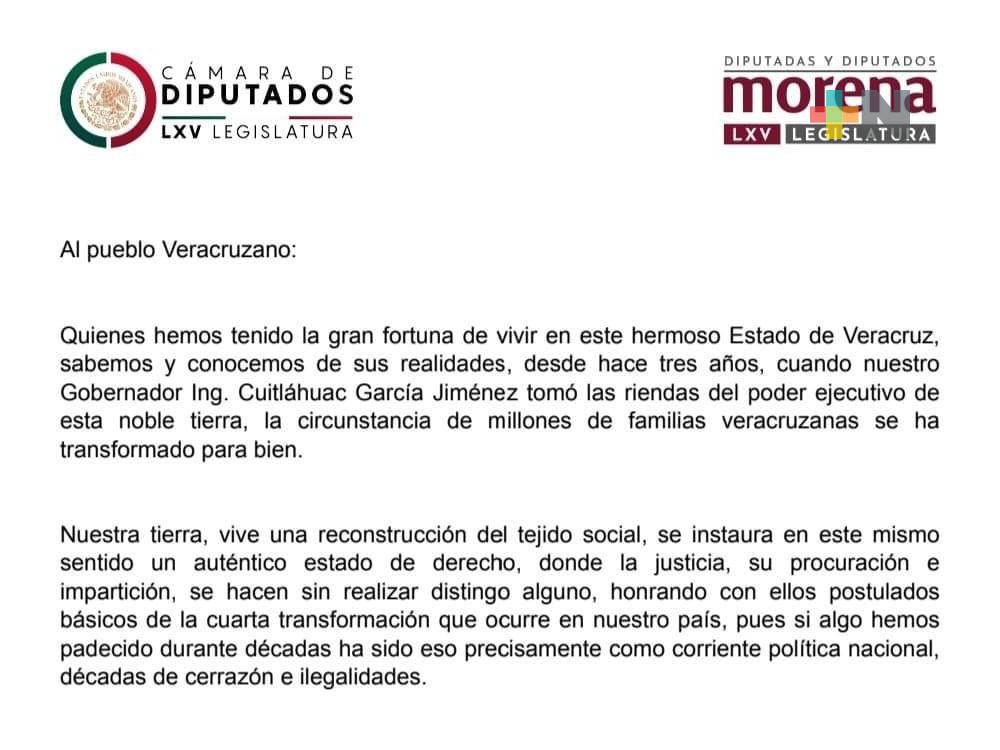 CÁMARA DE DIPUTADOS
LXV LEGISLATURA

DIPUTADAS Y DIPUTADOS
morena
LXV LEGISLATURA

Al pueblo Veracruzano:

Quienes hemos tenido la gran fortuna de vivir en este hermoso Estado de Veracruz, sabemos y conocemos de sus realidades, desde hace tres años, cuando nuestro Gobernador Ing. Cuitláhuac García Jiménez tomó las riendas del poder ejecutivo de esta noble tierra, la circunstancia de millones de familias veracruzanas se ha transformado para bien.

Nuestra tierra, vive una reconstrucción del tejido social, se instaura en este mismo sentido un auténtico estado de derecho, donde la justicia, su procuración e impartición, se hacen sin realizar distingo alguno, honrando con ellos postulados básicos de la cuarta transformación que ocurre en nuestro país, pues si algo hemos padecido durante décadas ha sido eso precisamente como corriente política nacional, décadas de cerrazón e ilegalidades.